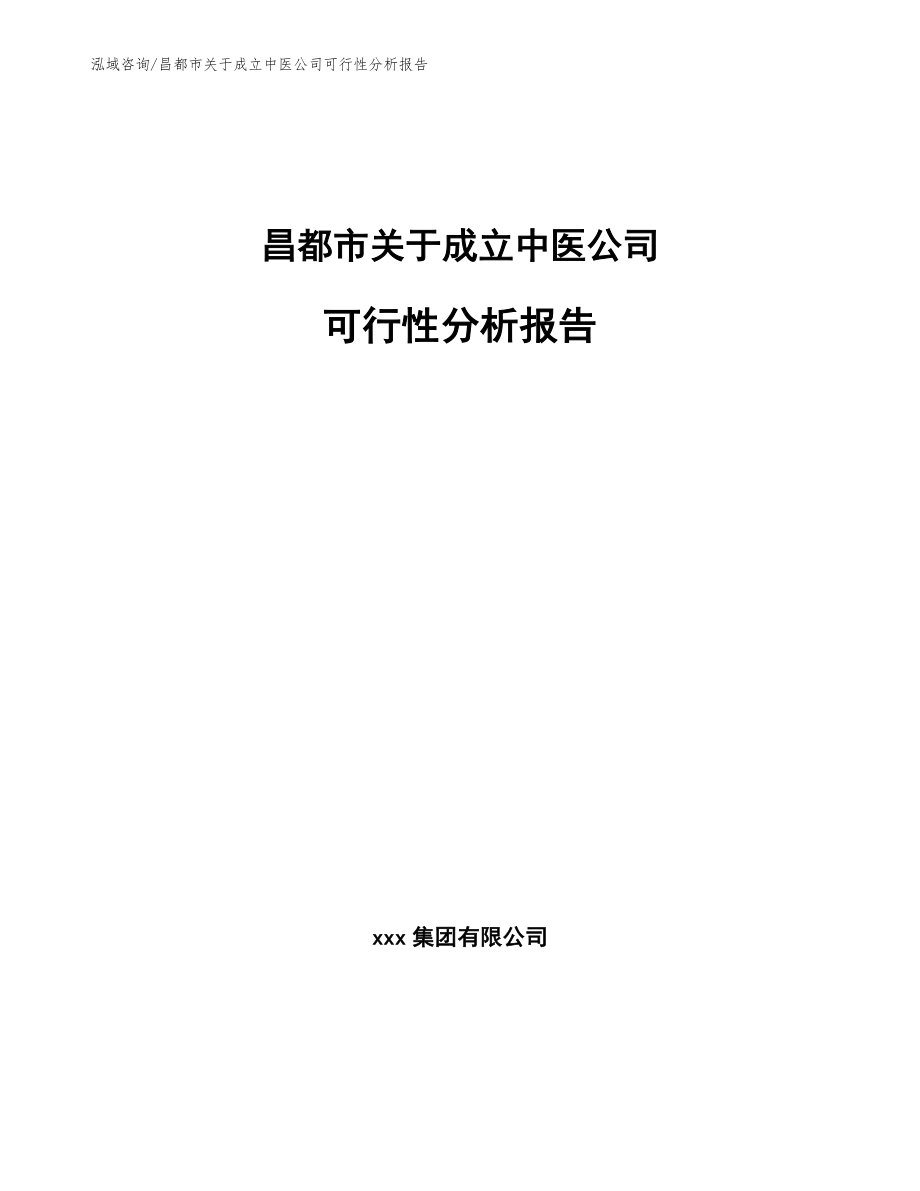 泓域咨询/昌都市关于成立中医公司可行性分析报告

昌都市关于成立中医公司

可行性分析报告

xxx 集团有限公司